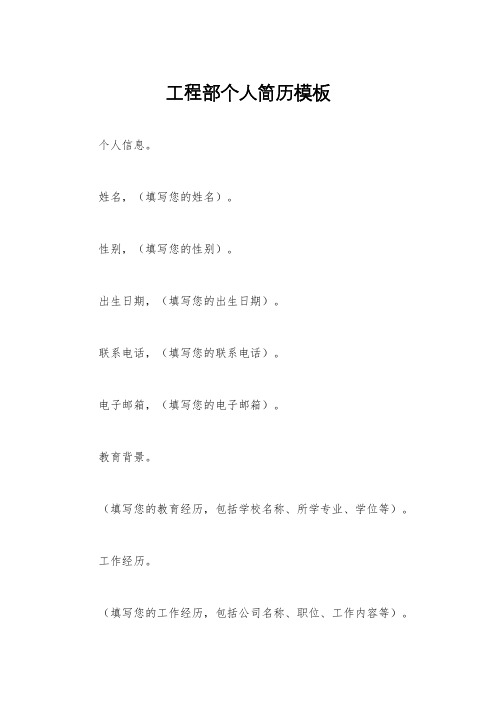 工程部个人简历模板

个人信息。

姓名，（填写您的姓名）。

性别，（填写您的性别）。

出生日期，（填写您的出生日期）。

联系电话，（填写您的联系电话）。

电子邮箱，（填写您的电子邮箱）。

教育背景。

（填写您的教育经历，包括学校名称、所学专业、学位等）。

工作经历。

（填写您的工作经历，包括公司名称、职位、工作内容等）。